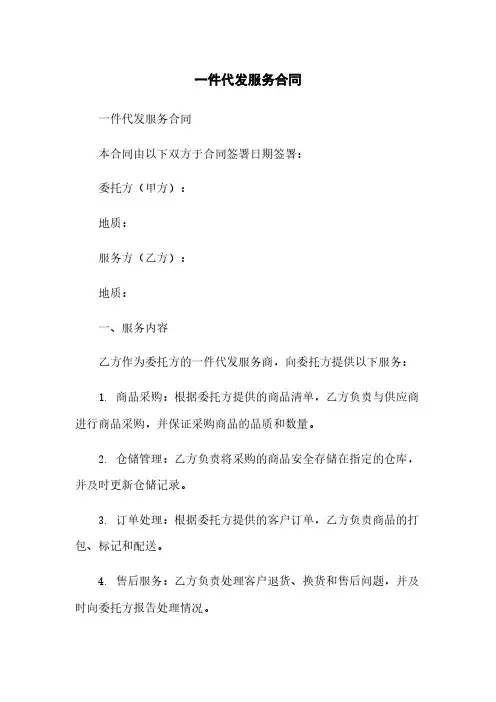 一件代发服务合同

一件代发服务合同

本合同由以下双方于合同签署日期签署：

委托方（甲方）：

地质：

服务方（乙方）：

地质：

一、服务内容

乙方作为委托方的一件代发服务商，向委托方提供以下服务：

1. 商品采购：根据委托方提供的商品清单，乙方负责与供应商进行商品采购，并保证采购商品的品质和数量。

2. 仓储管理：乙方负责将采购的商品安全存储在指定的仓库，并及时更新仓储记录。

3. 订单处理：根据委托方提供的客户订单，乙方负责商品的打包、标记和配送。

4. 售后服务：乙方负责处理客户退货、换货和售后问题，并及时向委托方报告处理情况。